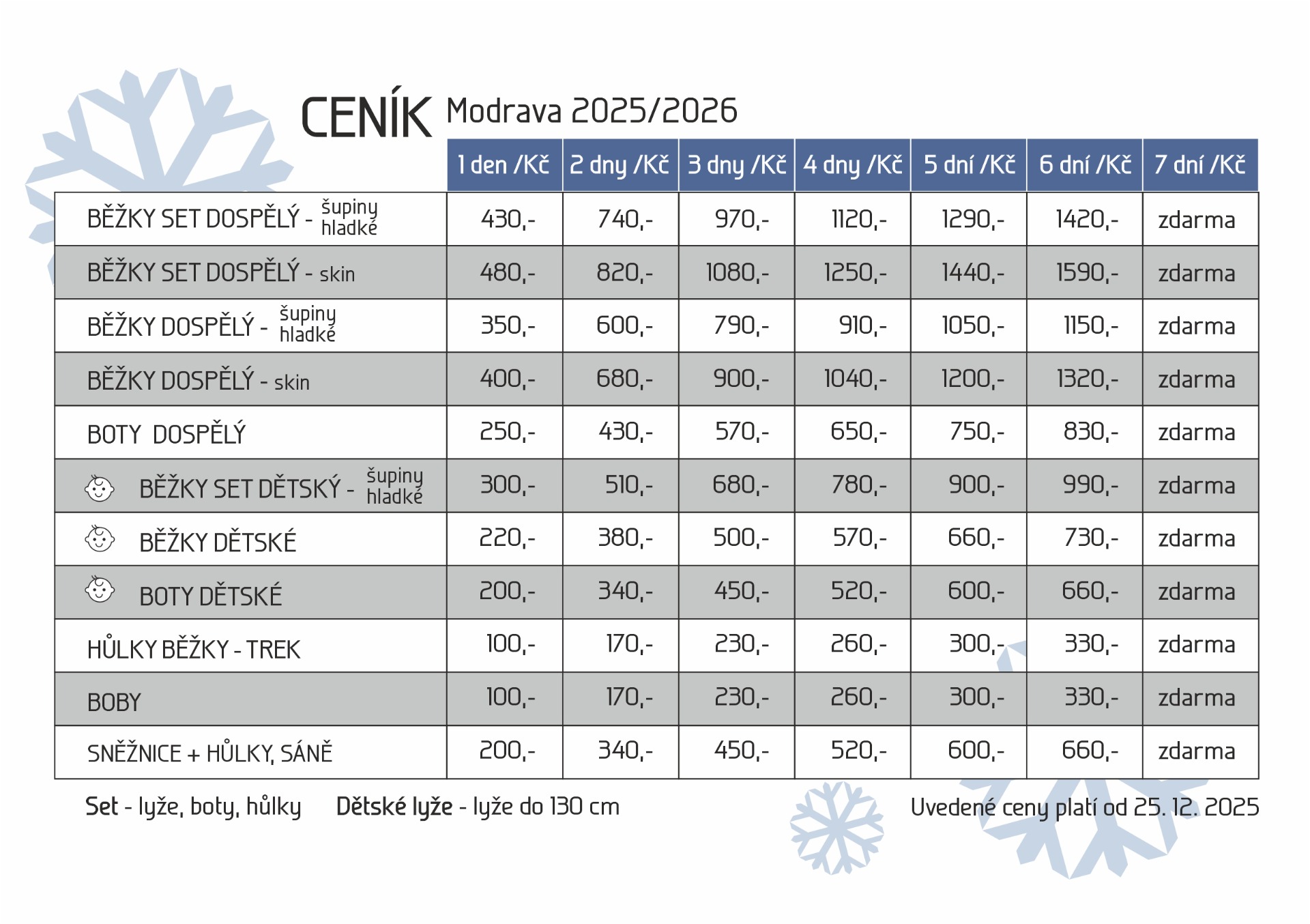 CENÍK Modrava 2025/2026

| | 1 den /Kč | 2 dny /Kč | 3 dny /Kč | 4 dny /Kč | 5 dní /Kč | 6 dní /Kč | 7 dní /Kč |
|---|---|---|---|---|---|---|---|
| BĚŽKY SET DOSPĚLÝ - šupiny hladké | 430,- | 740,- | 970,- | 1120,- | 1290,- | 1420,- | zdarma |
| BĚŽKY SET DOSPĚLÝ - skin | 480,- | 820,- | 1080,- | 1250,- | 1440,- | 1590,- | zdarma |
| BĚŽKY DOSPĚLÝ - šupiny hladké | 350,- | 600,- | 790,- | 910,- | 1050,- | 1150,- | zdarma |
| BĚŽKY DOSPĚLÝ - skin | 400,- | 680,- | 900,- | 1040,- | 1200,- | 1320,- | zdarma |
| BOTY DOSPĚLÝ | 250,- | 430,- | 570,- | 650,- | 750,- | 830,- | zdarma |
| BĚŽKY SET DĚTSKÝ - šupiny hladké | 300,- | 510,- | 680,- | 780,- | 900,- | 990,- | zdarma |
| BĚŽKY DĚTSKÉ | 220,- | 380,- | 500,- | 570,- | 660,- | 730,- | zdarma |
| BOTY DĚTSKÉ | 200,- | 340,- | 450,- | 520,- | 600,- | 660,- | zdarma |
| HŮLKY BĚŽKY - TREK | 100,- | 170,- | 230,- | 260,- | 300,- | 330,- | zdarma |
| BOBY | 100,- | 170,- | 230,- | 260,- | 300,- | 330,- | zdarma |
| SNĚŽNICE + HŮLKY, SÁNĚ | 200,- | 340,- | 450,- | 520,- | 600,- | 660,- | zdarma |

Set - lyže, boty, hůlky Dětské lyže - lyže do 130 cm Uvedené ceny platí od 25. 12. 2025